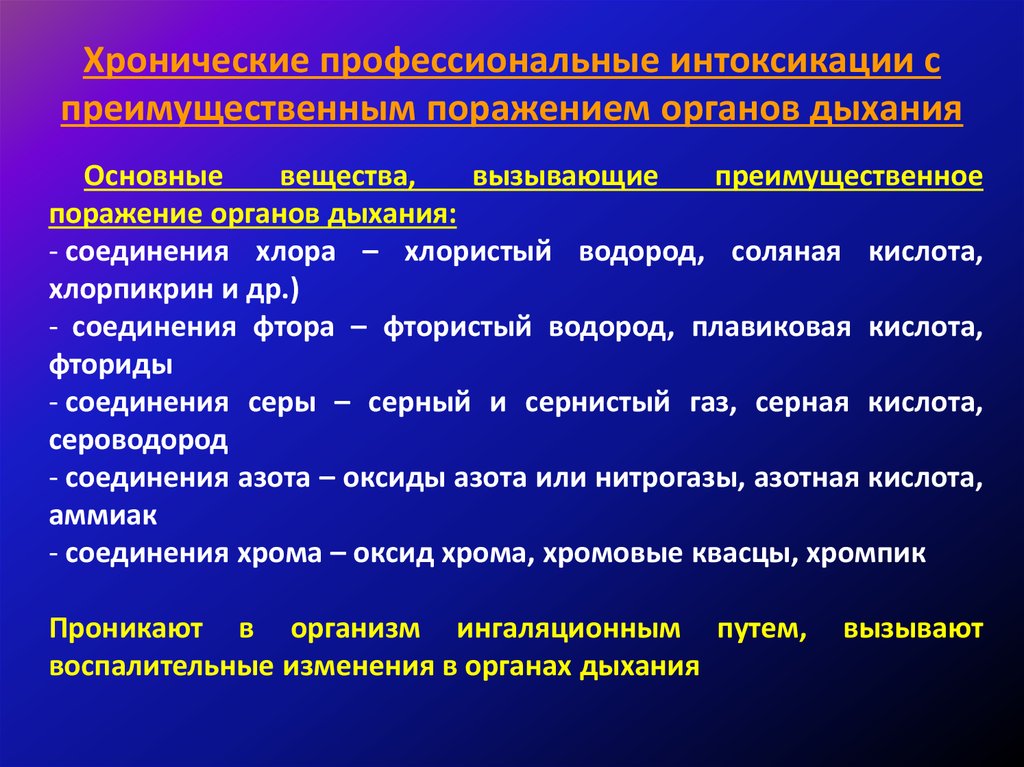 Хронические профессиональные интоксикации с преимущественным поражением органов дыхания

Основные вещества, вызывающие преимущественное поражение органов дыхания:
- соединения хлора – хлористый водород, соляная кислота, хлорпикрин и др.)
- соединения фтора – фтористый водород, плавиковая кислота, фториды
- соединения серы – серный и сернистый газ, серная кислота, сероводород
- соединения азота – оксиды азота или нитрогазы, азотная кислота, аммиак
- соединения хрома – оксид хрома, хромовые квасцы, хромпик

Проникают в организм ингаляционным путем, вызывают воспалительные изменения в органах дыхания